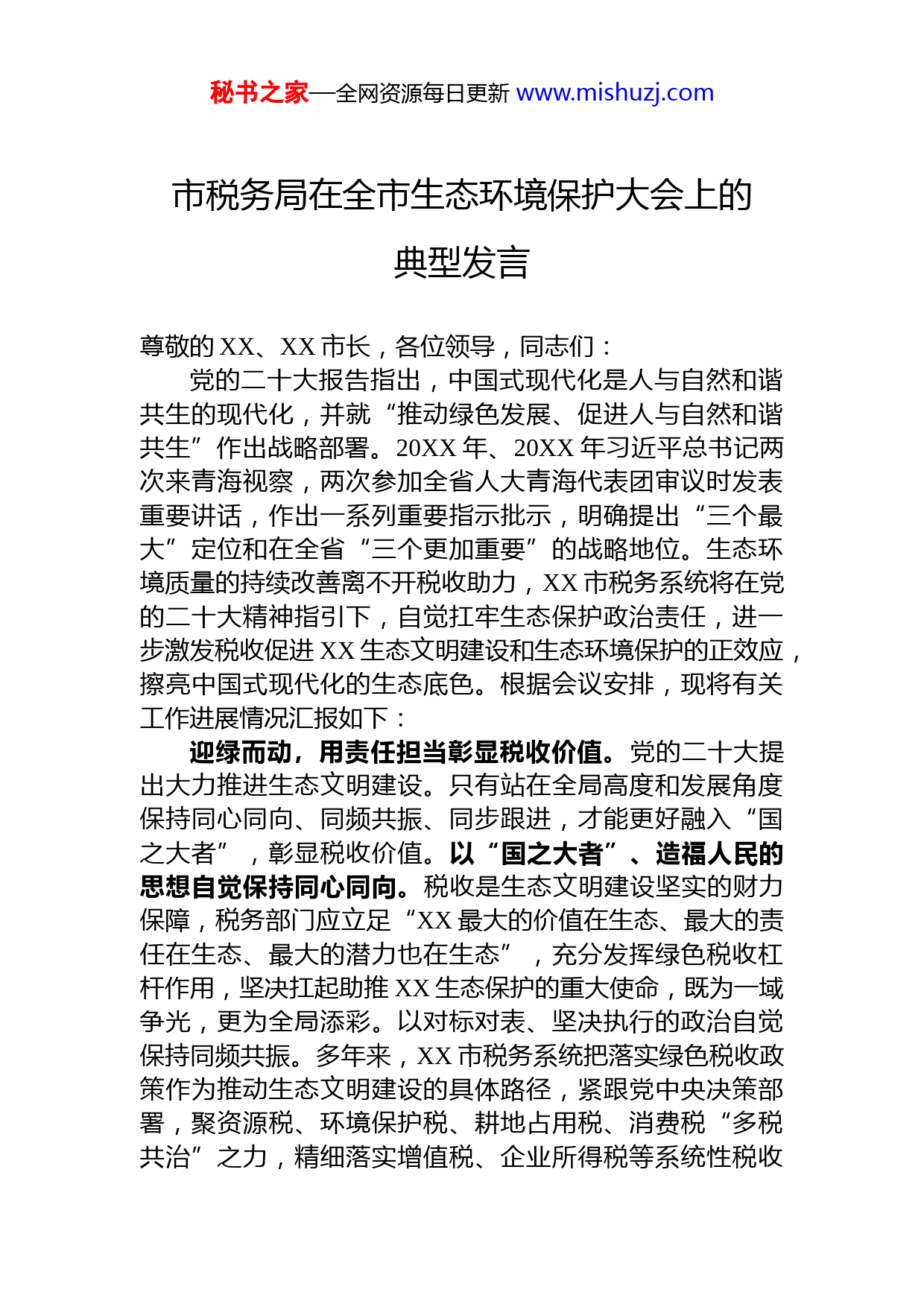 秘书之家—全网资源每日更新 www.mishuzj.com

市税务局在全市生态环境保护大会上的典型发言

尊敬的 XX、XX 市长，各位领导，同志们：

党的二十大报告指出，中国式现代化是人与自然和谐共生的现代化，并就“推动绿色发展、促进人与自然和谐共生”作出战略部署。20XX 年、20XX 年习近平总书记两次来青海视察，两次参加全省人大青海代表团审议时发表重要讲话，作出一系列重要指示批示，明确提出“三个最大”定位和在全省“三个更加重要”的战略地位。生态环境质量的持续改善离不开税收助力，XX 市税务系统将在党的二十大精神指引下，自觉扛牢生态保护政治责任，进一步激发税收促进 XX 生态文明建设和生态环境保护的正效应，擦亮中国式现代化的生态底色。根据会议安排，现将有关工作进展情况汇报如下：

迎绿而动，用责任担当彰显税收价值。党的二十大提出大力推进生态文明建设。只有站在全局高度和发展角度保持同心同向、同频共振、同步跟进，才能更好融入“国之大者”，彰显税收价值。以“国之大者”、造福人民的思想自觉保持同心同向。税收是生态文明建设坚实的财力保障，税务部门应立足“XX 最大的价值在生态、最大的责任在生态、最大的潜力也在生态”，充分发挥绿色税收杠杆作用，坚决扛起助推 XX 生态保护的重大使命，既为一域争光，更为全局添彩。以对标对表、坚决执行的政治自觉保持同频共振。多年来，XX 市税务系统把落实绿色税收政策作为推动生态文明建设的具体路径，紧跟党中央决策部署，聚资源税、环境保护税、耕地占用税、消费税“多税共治”之力，精细落实增值税、企业所得税等系统性税收